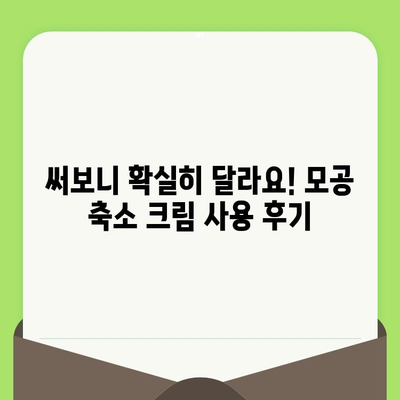 써보니 확실히 달라요! 모공 축소 크림 사용 후기